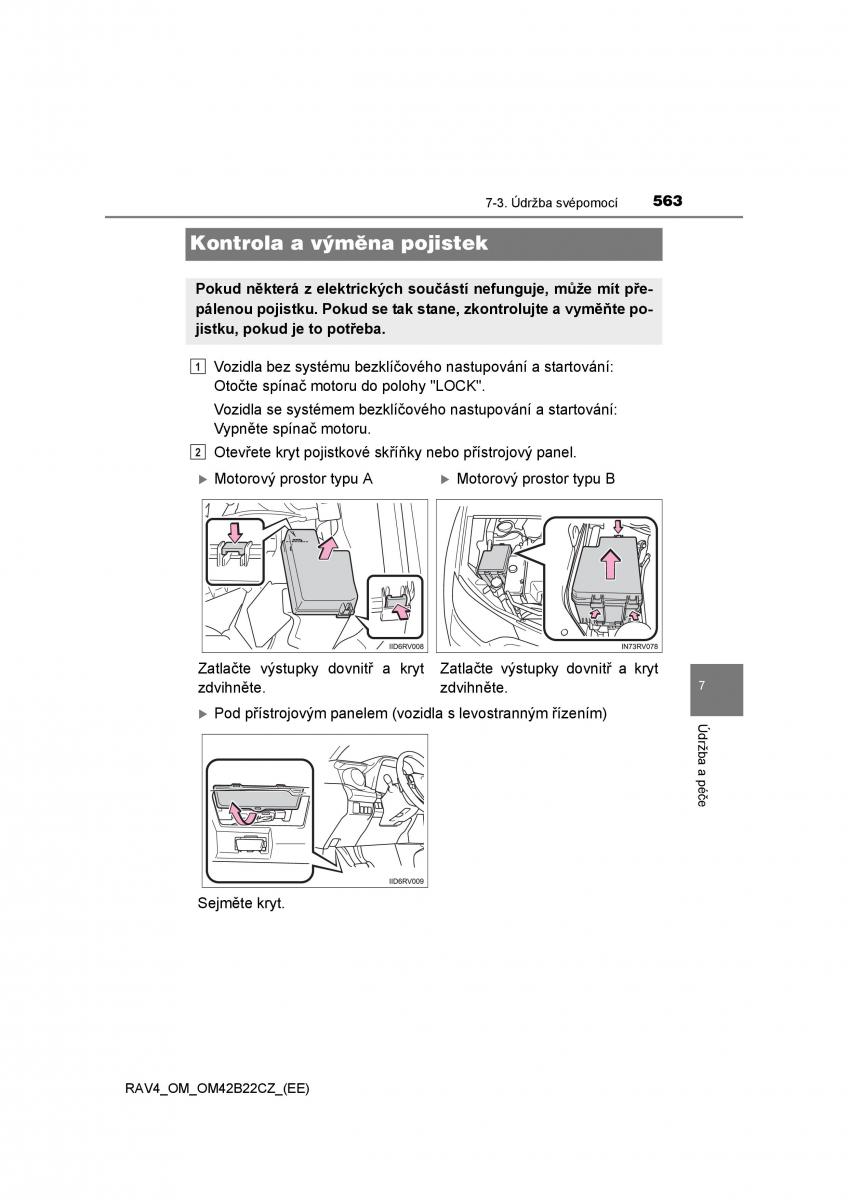 7-3. Údržba svépomocí 563

Kontrola a výměna pojistek

Pokud některá z elektrických součástí nefunguje, může mít přepálenou pojistku. Pokud se tak stane, zkontrolujte a vyměňte pojistku, pokud je to potřeba.

1 Vozidla bez systému bezklíčového nastupování a startování: Otočte spínač motoru do polohy "LOCK".

Vozidla se systémem bezklíčového nastupování a startování: Vypněte spínač motoru.

2 Otevřete kryt pojistkové skříňky nebo přístrojový panel.

▶ Motorový prostor typu A

IID6RV008

Zatlačte výstupky dovnitř a kryt zdvihněte.

▶ Motorový prostor typu B

IN73RV078

Zatlačte výstupky dovnitř a kryt zdvihněte.

▶ Pod přístrojovým panelem (vozidla s levostranným řízením)

IID6RV009

Sejměte kryt.

7

Údržba a péče

RAV4_OM_OM42B22CZ_(EE)